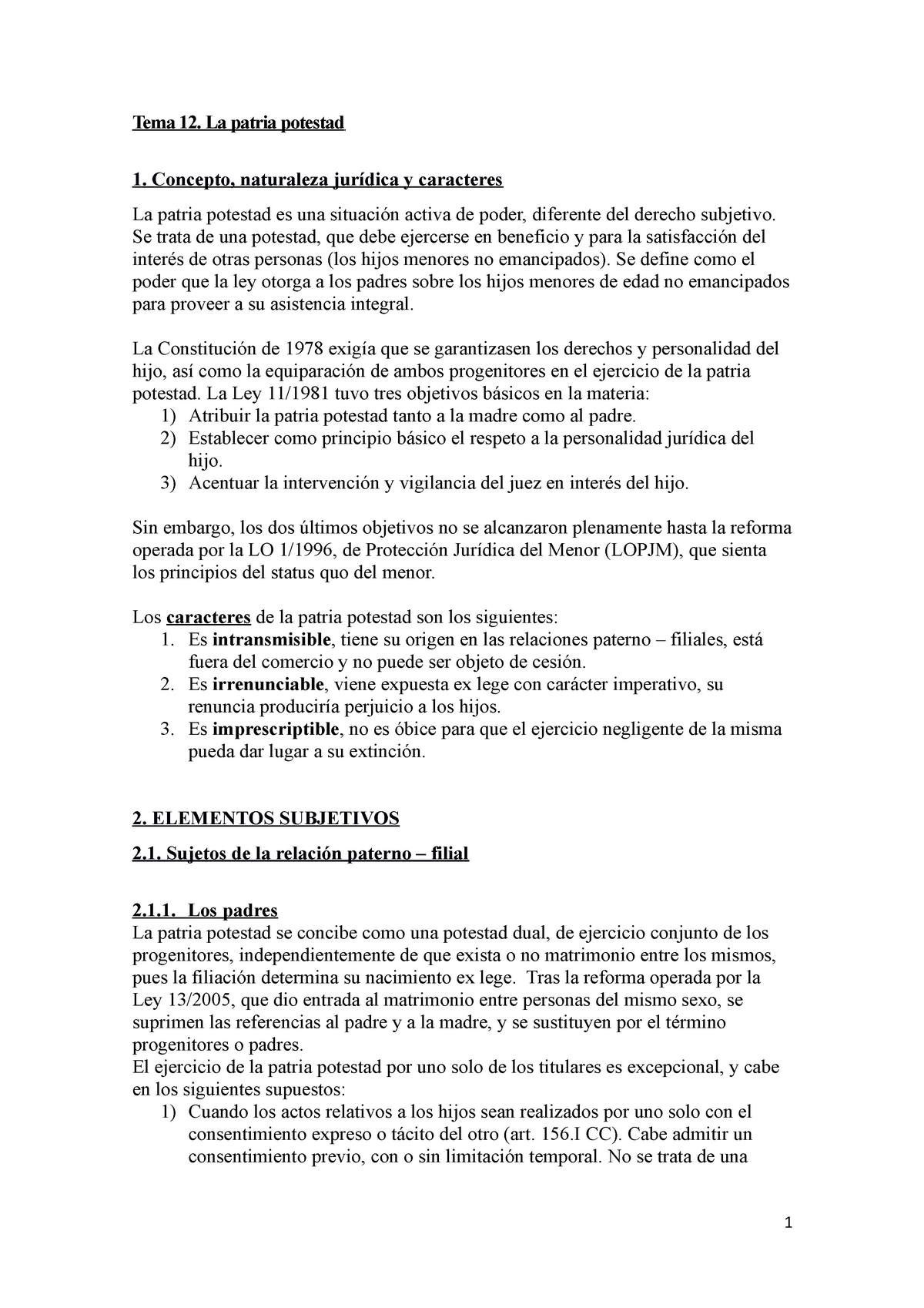 Tema 12. La patria potestad

1. Concepto, naturaleza jurídica y caracteres

La patria potestad es una situación activa de poder, diferente del derecho subjetivo. Se trata de una potestad, que debe ejercerse en beneficio y para la satisfacción del interés de otras personas (los hijos menores no emancipados). Se define como el poder que la ley otorga a los padres sobre los hijos menores de edad no emancipados para proveer a su asistencia integral.

La Constitución de 1978 exigía que se garantizasen los derechos y personalidad del hijo, así como la equiparación de ambos progenitores en el ejercicio de la patria potestad. La Ley 11/1981 tuvo tres objetivos básicos en la materia:
1) Atribuir la patria potestad tanto a la madre como al padre.
2) Establecer como principio básico el respeto a la personalidad jurídica del hijo.
3) Acentuar la intervención y vigilancia del juez en interés del hijo.

Sin embargo, los dos últimos objetivos no se alcanzaron plenamente hasta la reforma operada por la LO 1/1996, de Protección Jurídica del Menor (LOPJM), que sienta los principios del status quo del menor.

Los caracteres de la patria potestad son los siguientes:
1. Es intransmisible, tiene su origen en las relaciones paterno – filiales, está fuera del comercio y no puede ser objeto de cesión.
2. Es irrenunciable, viene expuesta ex lege con carácter imperativo, su renuncia produciría perjuicio a los hijos.
3. Es imprescriptible, no es óbice para que el ejercicio negligente de la misma pueda dar lugar a su extinción.

2. ELEMENTOS SUBJETIVOS

2.1. Sujetos de la relación paterno – filial

2.1.1. Los padres
La patria potestad se concibe como una potestad dual, de ejercicio conjunto de los progenitores, independientemente de que exista o no matrimonio entre los mismos, pues la filiación determina su nacimiento ex lege. Tras la reforma operada por la Ley 13/2005, que dio entrada al matrimonio entre personas del mismo sexo, se suprimen las referencias al padre y a la madre, y se sustituyen por el término progenitores o padres.
El ejercicio de la patria potestad por uno solo de los titulares es excepcional, y cabe en los siguientes supuestos:
1) Cuando los actos relativos a los hijos sean realizados por uno solo con el consentimiento expreso o tácito del otro (art. 156.I CC). Cabe admitir un consentimiento previo, con o sin limitación temporal. No se trata de una

1